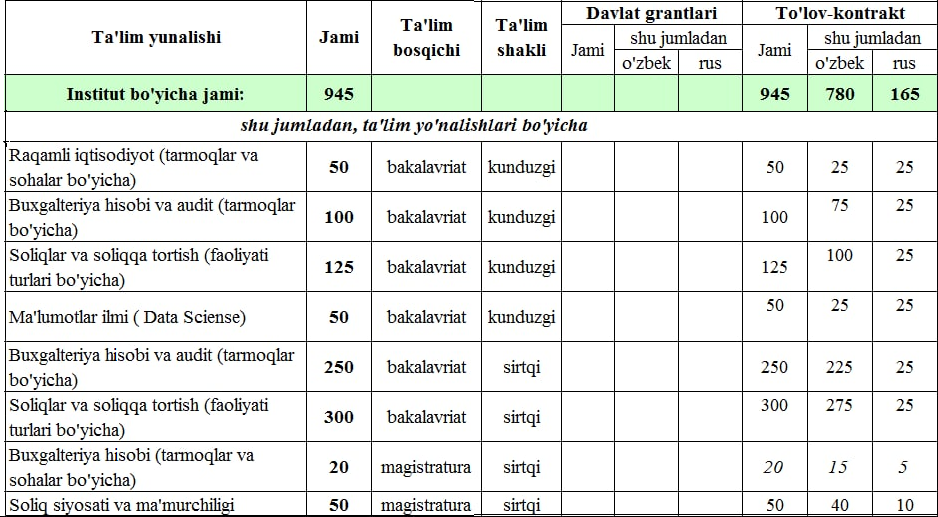 | Ta'lim yunalishi | Jami | Ta'lim bosqichi | Ta'lim shakli | Davlat grantlari Jami | Davlat grantlari shu jumladan o'zbek | Davlat grantlari shu jumladan rus | To'lov-kontrakt Jami | To'lov-kontrakt shu jumladan o'zbek | To'lov-kontrakt shu jumladan rus |
|---|---|---|---|---|---|---|---|---|---|
| Institut bo'yicha jami: | 945 | | | | | | 945 | 780 | 165 |
| shu jumladan, ta'lim yo'nalishlari bo'yicha | | | | | | | | | |
| Raqamli iqtisodiyot (tarmoqlar va sohalar bo'yicha) | 50 | bakalavriat | kunduzgi | | | | 50 | 25 | 25 |
| Buxgalteriya hisobi va audit (tarmoqlar bo'yicha) | 100 | bakalavriat | kunduzgi | | | | 100 | 75 | 25 |
| Soliqlar va soliqqa tortish (faoliyati turlari bo'yicha) | 125 | bakalavriat | kunduzgi | | | | 125 | 100 | 25 |
| Ma'lumotlar ilmi ( Data Sciense) | 50 | bakalavriat | kunduzgi | | | | 50 | 25 | 25 |
| Buxgalteriya hisobi va audit (tarmoqlar bo'yicha) | 250 | bakalavriat | sirtqi | | | | 250 | 225 | 25 |
| Soliqlar va soliqqa tortish (faoliyati turlari bo'yicha) | 300 | bakalavriat | sirtqi | | | | 300 | 275 | 25 |
| Buxgalteriya hisobi (tarmoqlar va sohalar bo'yicha) | 20 | magistratura | sirtqi | | | | 20 | 15 | 5 |
| Soliq siyosati va ma'murchiligi | 50 | magistratura | sirtqi | | | | 50 | 40 | 10 |